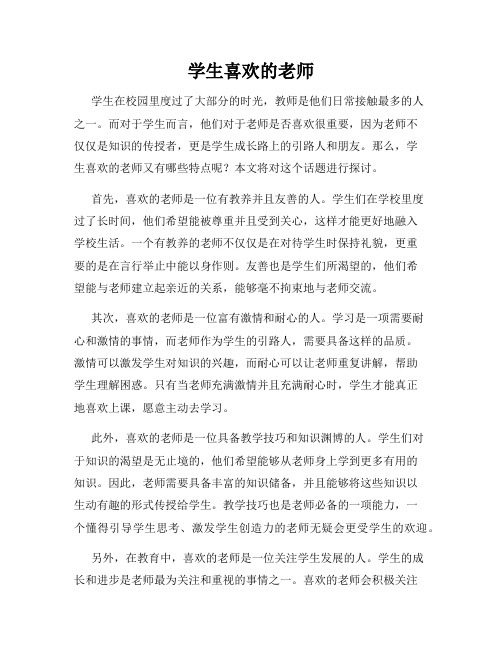 学生喜欢的老师

学生在校园里度过了大部分的时光，教师是他们日常接触最多的人之一。而对于学生而言，他们对于老师是否喜欢很重要，因为老师不仅仅是知识的传授者，更是学生成长路上的引路人和朋友。那么，学生喜欢的老师又有哪些特点呢？本文将对这个话题进行探讨。

首先，喜欢的老师是一位有教养并且友善的人。学生们在学校里度过了长时间，他们希望能被尊重并且受到关心，这样才能更好地融入学校生活。一个有教养的老师不仅仅是在对待学生时保持礼貌，更重要的是在言行举止中能以身作则。友善也是学生们所渴望的，他们希望能与老师建立起亲近的关系，能够毫不拘束地与老师交流。

其次，喜欢的老师是一位富有激情和耐心的人。学习是一项需要耐心和激情的事情，而老师作为学生的引路人，需要具备这样的品质。激情可以激发学生对知识的兴趣，而耐心可以让老师重复讲解，帮助学生理解困惑。只有当老师充满激情并且充满耐心时，学生才能真正地喜欢上课，愿意主动去学习。

此外，喜欢的老师是一位具备教学技巧和知识渊博的人。学生们对于知识的渴望是无止境的，他们希望能够从老师身上学到更多有用的知识。因此，老师需要具备丰富的知识储备，并且能够将这些知识以生动有趣的形式传授给学生。教学技巧也是老师必备的一项能力，一个懂得引导学生思考、激发学生创造力的老师无疑会更受学生的欢迎。

另外，在教育中，喜欢的老师是一位关注学生发展的人。学生的成长和进步是老师最为关注和重视的事情之一。喜欢的老师会积极关注